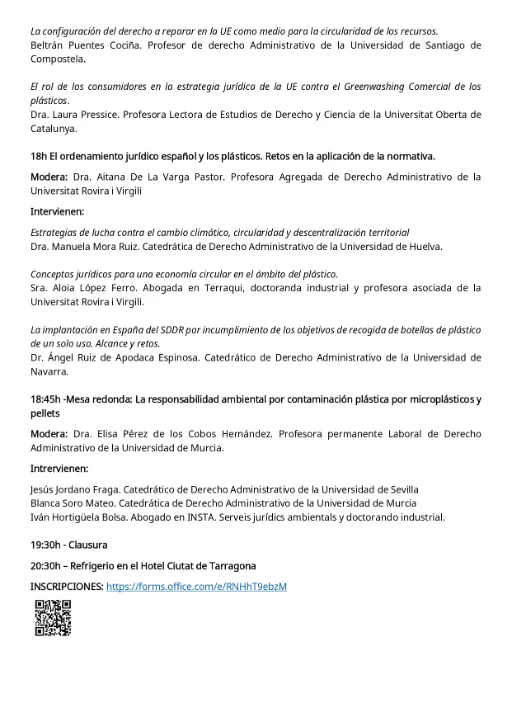 La configuración del derecho a reparar en la UE como medio para la circularidad de los recursos.
Beltrán Puentes Cociña. Profesor de derecho Administrativo de la Universidad de Santiago de Compostela.

El rol de los consumidores en la estrategia jurídica de la UE contra el Greenwashing Comercial de los plásticos.
Dra. Laura Pressice. Profesora Lectora de Estudios de Derecho y Ciencia de la Universitat Oberta de Catalunya.

18h El ordenamiento jurídico español y los plásticos. Retos en la aplicación de la normativa.

Modera: Dra. Aitana De La Varga Pastor. Profesora Agregada de Derecho Administrativo de la Universitat Rovira i Virgili

Intervienen:

Estrategias de lucha contra el cambio climático, circularidad y descentralización territorial
Dra. Manuela Mora Ruiz. Catedrática de Derecho Administrativo de la Universidad de Huelva.

Conceptos jurídicos para una economía circular en el ámbito del plástico.
Sra. Aloia López Ferro. Abogada en Terraqui, doctoranda industrial y profesora asociada de la Universitat Rovira i Virgili.

La implantación en España del SDDR por incumplimiento de los objetivos de recogida de botellas de plástico de un solo uso. Alcance y retos.
Dr. Ángel Ruiz de Apodaca Espinosa. Catedrático de Derecho Administrativo de la Universidad de Navarra.

18:45h -Mesa redonda: La responsabilidad ambiental por contaminación plástica por microplásticos y pellets

Modera: Dra. Elisa Pérez de los Cobos Hernández. Profesora permanente Laboral de Derecho Administrativo de la Universidad de Murcia.

Intrervienen:

Jesús Jordano Fraga. Catedrático de Derecho Administrativo de la Universidad de Sevilla
Blanca Soro Mateo. Catedrática de Derecho Administrativo de la Universidad de Murcia
Iván Hortigüela Bolsa. Abogado en INSTA. Serveis jurídics ambientals y doctorando industrial.

19:30h - Clausura

20:30h – Refrigerio en el Hotel Ciutat de Tarragona

INSCRIPCIONES: https://forms.office.com/e/RNHhT9ebzM